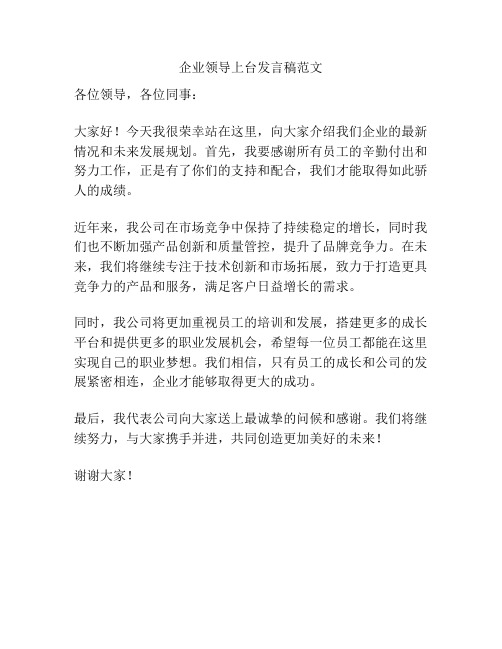 企业领导上台发言稿范文

各位领导，各位同事：

大家好！今天我很荣幸站在这里，向大家介绍我们企业的最新情况和未来发展规划。首先，我要感谢所有员工的辛勤付出和努力工作，正是有了你们的支持和配合，我们才能取得如此骄人的成绩。

近年来，我公司在市场竞争中保持了持续稳定的增长，同时我们也不断加强产品创新和质量管控，提升了品牌竞争力。在未来，我们将继续专注于技术创新和市场拓展，致力于打造更具竞争力的产品和服务，满足客户日益增长的需求。

同时，我公司将更加重视员工的培训和发展，搭建更多的成长平台和提供更多的职业发展机会，希望每一位员工都能在这里实现自己的职业梦想。我们相信，只有员工的成长和公司的发展紧密相连，企业才能够取得更大的成功。

最后，我代表公司向大家送上最诚挚的问候和感谢。我们将继续努力，与大家携手并进，共同创造更加美好的未来！

谢谢大家！